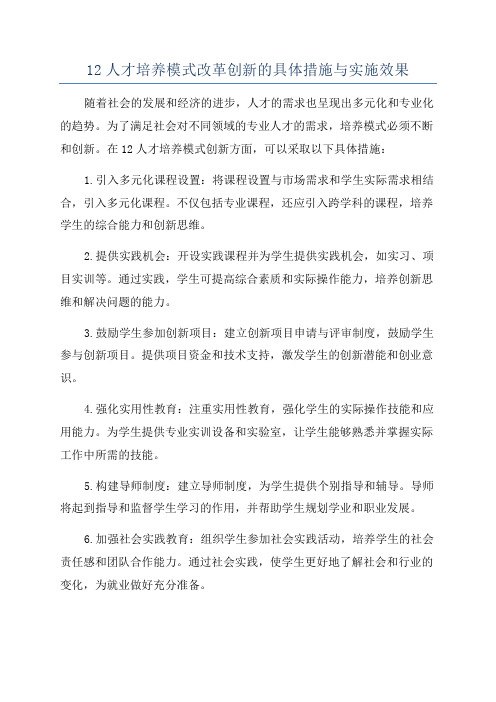 12 人才培养模式改革创新的具体措施与实施效果

随着社会的发展和经济的进步，人才的需求也呈现出多元化和专业化的趋势。为了满足社会对不同领域的专业人才的需求，培养模式必须不断和创新。在 12 人才培养模式创新方面，可以采取以下具体措施：

1.引入多元化课程设置：将课程设置与市场需求和学生实际需求相结合，引入多元化课程。不仅包括专业课程，还应引入跨学科的课程，培养学生的综合能力和创新思维。

2.提供实践机会：开设实践课程并为学生提供实践机会，如实习、项目实训等。通过实践，学生可提高综合素质和实际操作能力，培养创新思维和解决问题的能力。

3.鼓励学生参加创新项目：建立创新项目申请与评审制度，鼓励学生参与创新项目。提供项目资金和技术支持，激发学生的创新潜能和创业意识。

4.强化实用性教育：注重实用性教育，强化学生的实际操作技能和应用能力。为学生提供专业实训设备和实验室，让学生能够熟悉并掌握实际工作中所需的技能。

5.构建导师制度：建立导师制度，为学生提供个别指导和辅导。导师将起到指导和监督学生学习的作用，并帮助学生规划学业和职业发展。

6.加强社会实践教育：组织学生参加社会实践活动，培养学生的社会责任感和团队合作能力。通过社会实践，使学生更好地了解社会和行业的变化，为就业做好充分准备。